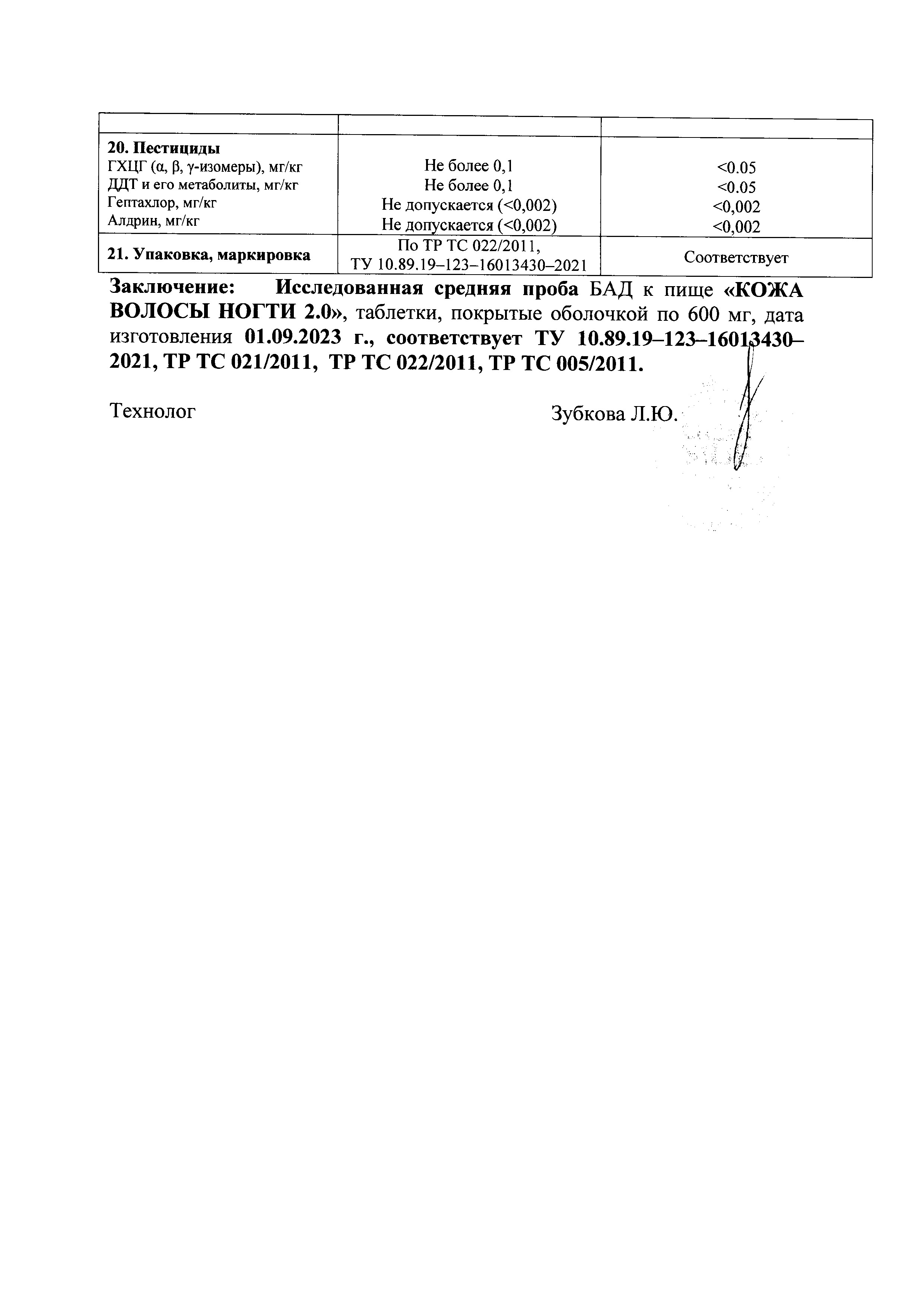 |  |  |  |
|---|---|---|
| 20. Пестициды ГХЦГ (α, β, γ-изомеры), мг/кг ДДТ и его метаболиты, мг/кг Гептахлор, мг/кг Алдрин, мг/кг | Не более 0,1 Не более 0,1 Не допускается (<0,002) Не допускается (<0,002) | <0.05 <0.05 <0,002 <0,002 |
| 21. Упаковка, маркировка | По ТР ТС 022/2011, ТУ 10.89.19–123–16013430–2021 | Соответствует |

Заключение: Исследованная средняя проба БАД к пище «КОЖА ВОЛОСЫ НОГТИ 2.0», таблетки, покрытые оболочкой по 600 мг, дата изготовления 01.09.2023 г., соответствует ТУ 10.89.19–123–16013430–2021, ТР ТС 021/2011, ТР ТС 022/2011, ТР ТС 005/2011.

Технолог Зубкова Л.Ю.